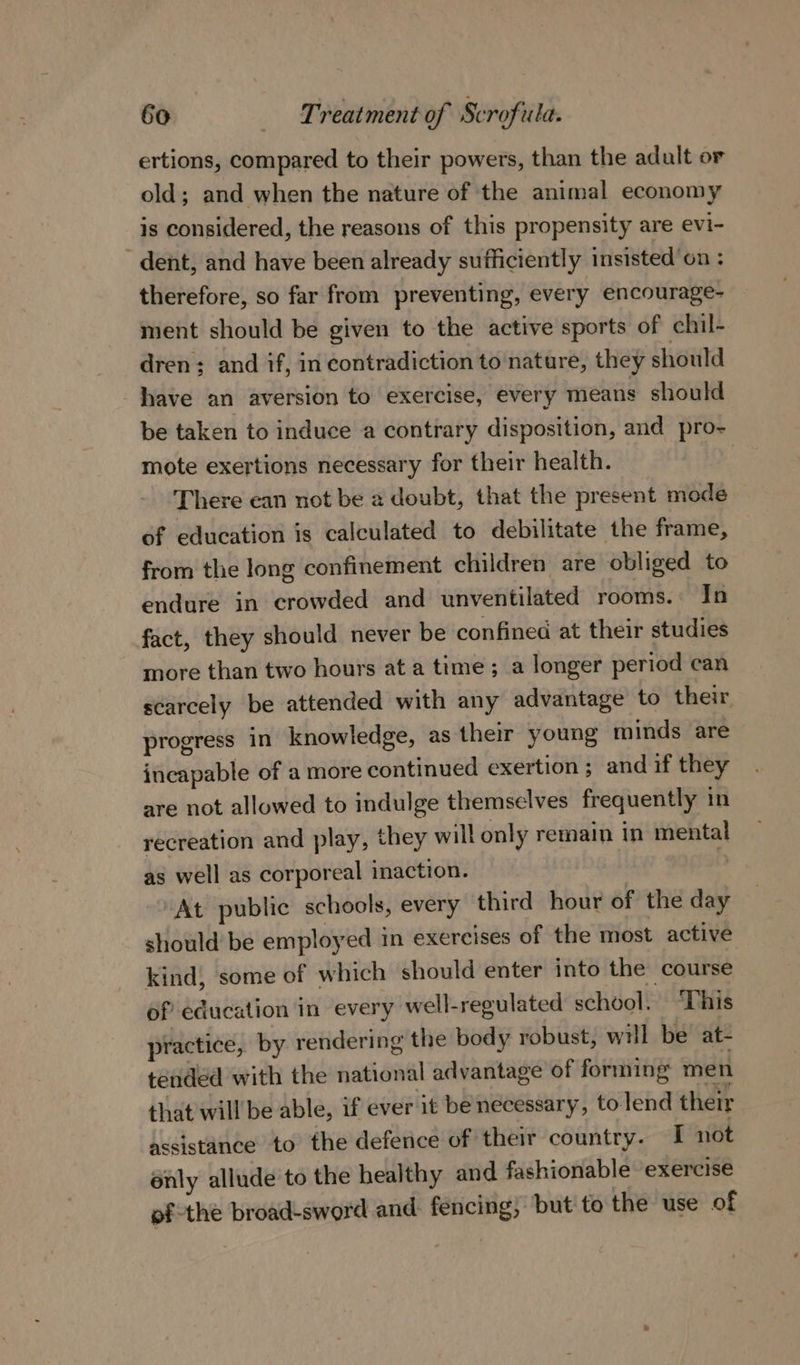 60 Treatment of Scrofula.

ertions, compared to their powers, than the adult or old; and when the nature of the animal economy is considered, the reasons of this propensity are evident, and have been already sufficiently insisted on: therefore, so far from preventing, every encouragement should be given to the active sports of children; and if, in contradiction to nature, they should have an aversion to exercise, every means should be taken to induce a contrary disposition, and promote exertions necessary for their health.

There can not be a doubt, that the present mode of education is calculated to debilitate the frame, from the long confinement children are obliged to endure in crowded and unventilated rooms. In fact, they should never be confined at their studies more than two hours at a time; a longer period can scarcely be attended with any advantage to their progress in knowledge, as their young minds are incapable of a more continued exertion; and if they are not allowed to indulge themselves frequently in recreation and play, they will only remain in mental as well as corporeal inaction.

At public schools, every third hour of the day should be employed in exercises of the most active kind, some of which should enter into the course of education in every well-regulated school. This practice, by rendering the body robust, will be attended with the national advantage of forming men that will be able, if ever it be necessary, to lend their assistance to the defence of their country. I not only allude to the healthy and fashionable exercise of the broad-sword and fencing, but to the use of